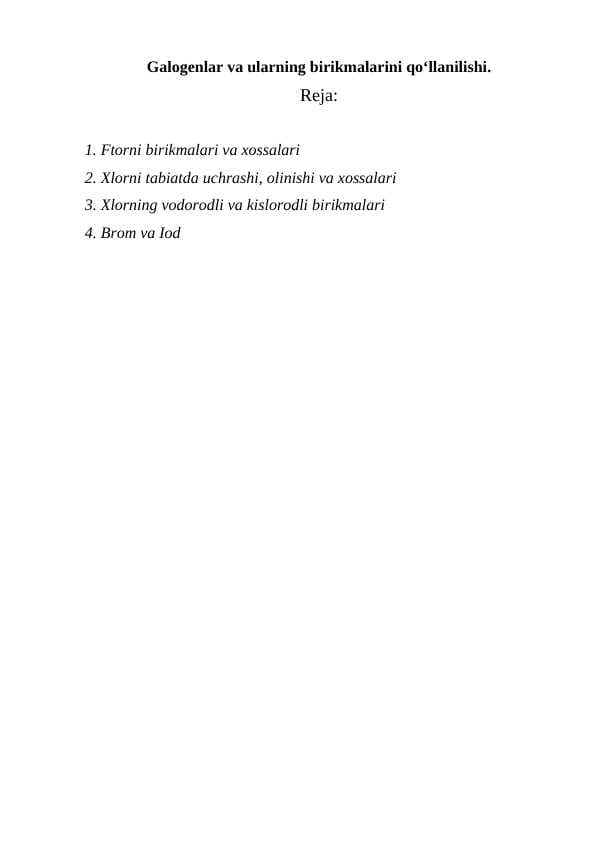 Galogenlar va ularning birikmalarini qo‘llanilishi.

Reja:

1. Ftorni birikmalari va xossalari

2. Xlorni tabiatda uchrashi, olinishi va xossalari

3. Xlorning vodorodli va kislorodli birikmalari

4. Brom va Iod